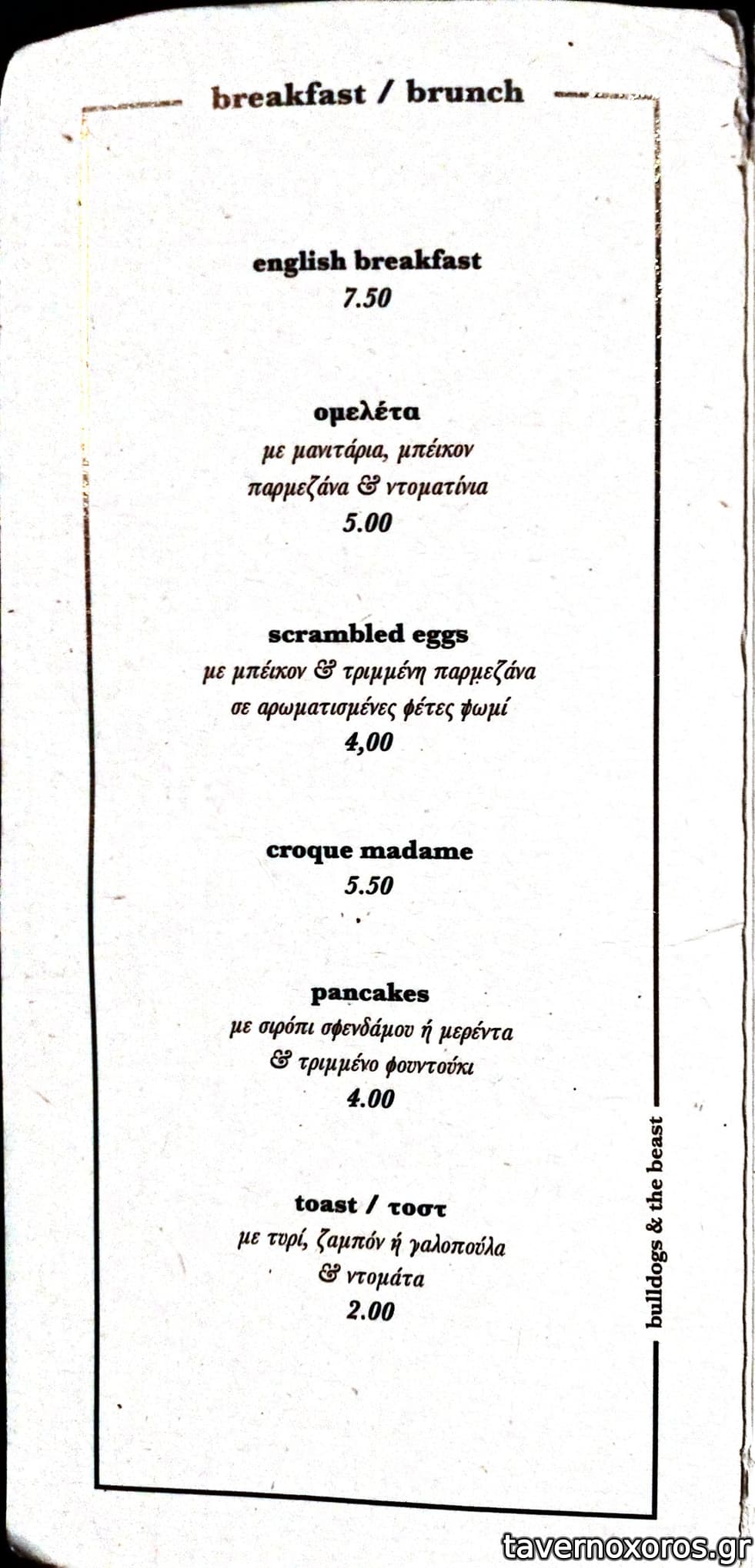 breakfast / brunch

english breakfast
7.50

ομελέτα
με μανιτάρια, μπέικον
παρμεζάνα & ντοματίνια
5.00

scrambled eggs
με μπέικον & τριμμένη παρμεζάνα
σε αρωματισμένες φέτες ψωμί
4,00

croque madame
5.50

pancakes
με σιρόπι σφενδάμου ή μερέντα
& τριμμένο φουντούκι
4.00

toast / τοστ
με τυρί, ζαμπόν ή γαλοπούλα
& ντομάτα
2.00

bulldogs & the beast

tavernoxoros.gr